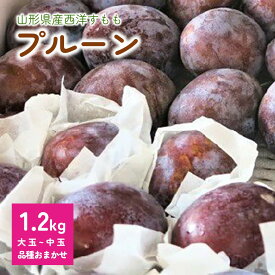 山形県産西洋すもも
プルーン

1.2kg
大玉～中玉
品種おまかせ